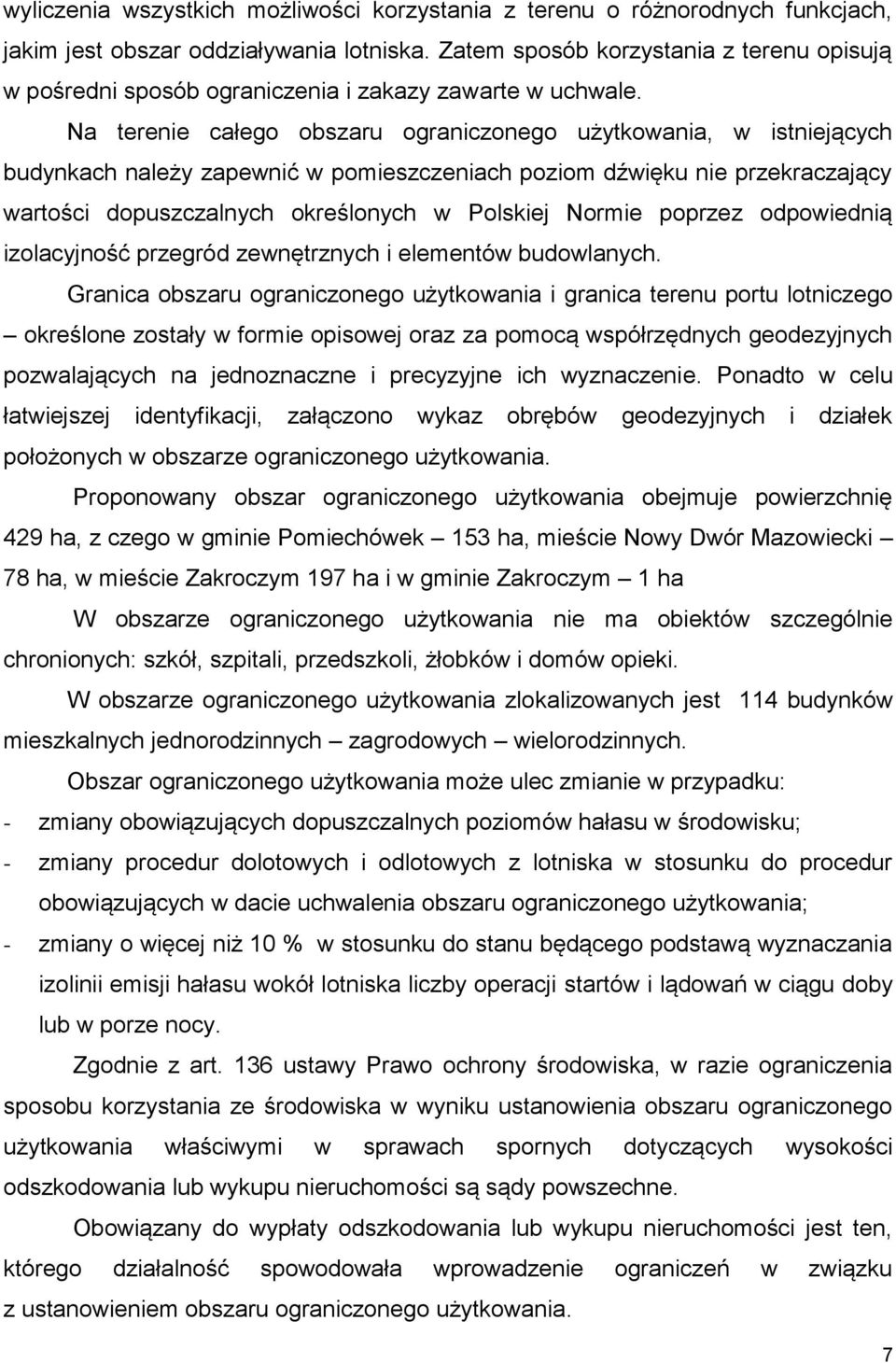 wyliczenia wszystkich możliwości korzystania z terenu o różnorodnych funkcjach, jakim jest obszar oddziaływania lotniska. Zatem sposób korzystania z terenu opisują w pośredni sposób ograniczenia i zakazy zawarte w uchwale.

Na terenie całego obszaru ograniczonego użytkowania, w istniejących budynkach należy zapewnić w pomieszczeniach poziom dźwięku nie przekraczający wartości dopuszczalnych określonych w Polskiej Normie poprzez odpowiednią izolacyjność przegród zewnętrznych i elementów budowlanych.

Granica obszaru ograniczonego użytkowania i granica terenu portu lotniczego – określone zostały w formie opisowej oraz za pomocą współrzędnych geodezyjnych pozwalających na jednoznaczne i precyzyjne ich wyznaczenie. Ponadto w celu łatwiejszej identyfikacji, załączono wykaz obrębów geodezyjnych i działek położonych w obszarze ograniczonego użytkowania.

Proponowany obszar ograniczonego użytkowania obejmuje powierzchnię 429 ha, z czego w gminie Pomiechówek – 153 ha, mieście Nowy Dwór Mazowiecki – 78 ha, w mieście Zakroczym 197 ha i w gminie Zakroczym – 1 ha

W obszarze ograniczonego użytkowania nie ma obiektów szczególnie chronionych: szkół, szpitali, przedszkoli, żłobków i domów opieki.

W obszarze ograniczonego użytkowania zlokalizowanych jest 114 budynków mieszkalnych jednorodzinnych – zagrodowych – wielorodzinnych.

Obszar ograniczonego użytkowania może ulec zmianie w przypadku:
- zmiany obowiązujących dopuszczalnych poziomów hałasu w środowisku;
- zmiany procedur dolotowych i odlotowych z lotniska w stosunku do procedur obowiązujących w dacie uchwalenia obszaru ograniczonego użytkowania;
- zmiany o więcej niż 10 % w stosunku do stanu będącego podstawą wyznaczania izolinii emisji hałasu wokół lotniska liczby operacji startów i lądowań w ciągu doby lub w porze nocy.

Zgodnie z art. 136 ustawy Prawo ochrony środowiska, w razie ograniczenia sposobu korzystania ze środowiska w wyniku ustanowienia obszaru ograniczonego użytkowania właściwymi w sprawach spornych dotyczących wysokości odszkodowania lub wykupu nieruchomości są sądy powszechne.

Obowiązany do wypłaty odszkodowania lub wykupu nieruchomości jest ten, którego działalność spowodowała wprowadzenie ograniczeń w związku z ustanowieniem obszaru ograniczonego użytkowania.

7